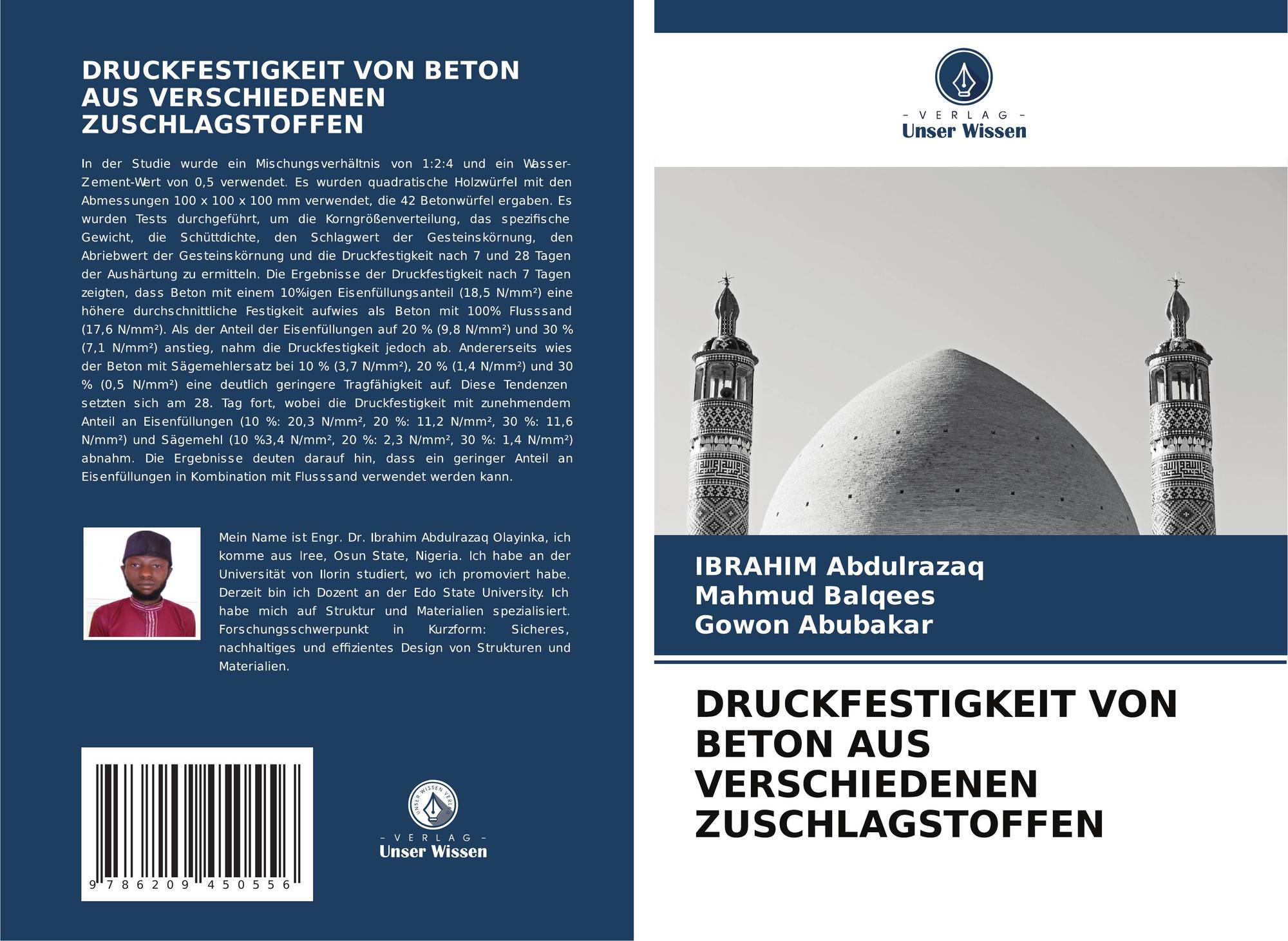 DRUCKFESTIGKEIT VON BETON AUS VERSCHIEDENEN ZUSCHLAGSTOFFEN

In der Studie wurde ein Mischungsverhältnis von 1:2:4 und ein Wasser-Zement-Wert von 0,5 verwendet. Es wurden quadratische Holzwürfel mit den Abmessungen 100 x 100 x 100 mm verwendet, die 42 Betonwürfel ergaben. Es wurden Tests durchgeführt, um die Korngrößenverteilung, das spezifische Gewicht, die Schüttdichte, den Schlagwert der Gesteinskörnung, den Abriebwert der Gesteinskörnung und die Druckfestigkeit nach 7 und 28 Tagen der Aushärtung zu ermitteln. Die Ergebnisse der Druckfestigkeit nach 7 Tagen zeigten, dass Beton mit einem 10%igen Eisenfüllungsanteil (18,5 N/mm²) eine höhere durchschnittliche Festigkeit aufwies als Beton mit 100% Flusssand (17,6 N/mm²). Als der Anteil der Eisenfüllungen auf 20 % (9,8 N/mm²) und 30 % (7,1 N/mm²) anstieg, nahm die Druckfestigkeit jedoch ab. Andererseits wies der Beton mit Sägemehlersatz bei 10 % (3,7 N/mm²), 20 % (1,4 N/mm²) und 30 % (0,5 N/mm²) eine deutlich geringere Tragfähigkeit auf. Diese Tendenzen setzten sich am 28. Tag fort, wobei die Druckfestigkeit mit zunehmendem Anteil an Eisenfüllungen (10 %: 20,3 N/mm², 20 %: 11,2 N/mm², 30 %: 11,6 N/mm²) und Sägemehl (10 %3,4 N/mm², 20 %: 2,3 N/mm², 30 %: 1,4 N/mm²) abnahm. Die Ergebnisse deuten darauf hin, dass ein geringer Anteil an Eisenfüllungen in Kombination mit Flusssand verwendet werden kann.

Mein Name ist Engr. Dr. Ibrahim Abdulrazaq Olayinka, ich komme aus Iree, Osun State, Nigeria. Ich habe an der Universität von Ilorin studiert, wo ich promoviert habe. Derzeit bin ich Dozent an der Edo State University. Ich habe mich auf Struktur und Materialien spezialisiert. Forschungsschwerpunkt in Kurzform: Sicheres, nachhaltiges und effizientes Design von Strukturen und Materialien.

9 786209 450556

UNSER WISSEN VERLAG
- VERLAG -
Unser Wissen

- VERLAG -
Unser Wissen

IBRAHIM Abdulrazaq
Mahmud Balqees
Gowon Abubakar

DRUCKFESTIGKEIT VON BETON AUS VERSCHIEDENEN ZUSCHLAGSTOFFEN